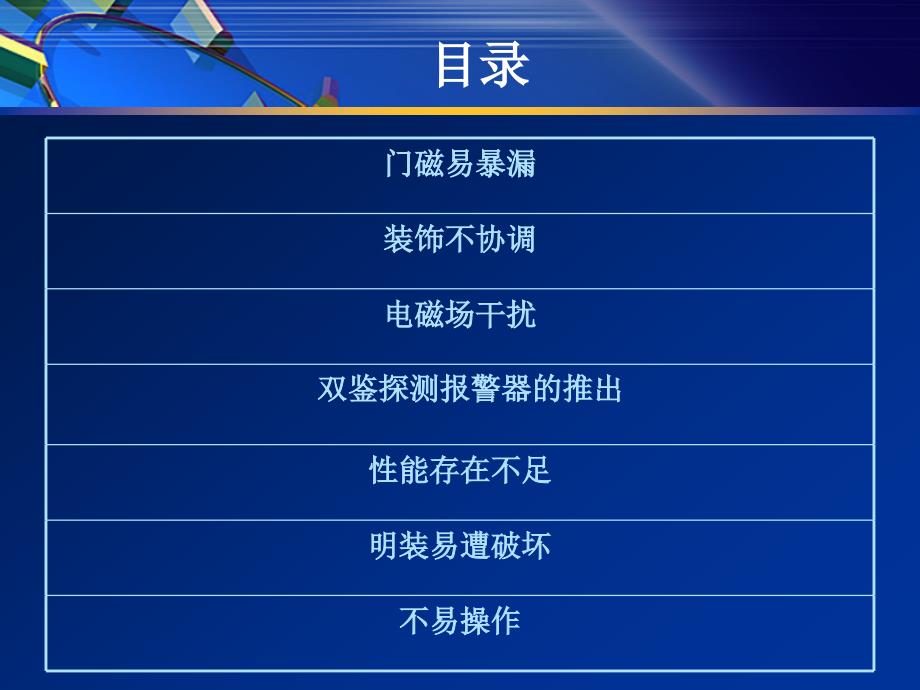 目录

| 门磁易暴漏 |
|---|
| 装饰不协调 |
| 电磁场干扰 |
| 双鉴探测报警器的推出 |
| 性能存在不足 |
| 明装易遭破坏 |
| 不易操作 |